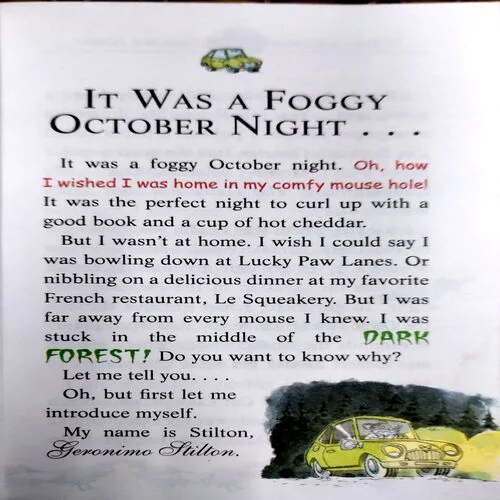 IT WAS A FOGGY OCTOBER NIGHT . . .

It was a foggy October night. Oh, how I wished I was home in my comfy mouse hole! It was the perfect night to curl up with a good book and a cup of hot cheddar.

But I wasn't at home. I wish I could say I was bowling down at Lucky Paw Lanes. Or nibbling on a delicious dinner at my favorite French restaurant, Le Squeakery. But I was far away from every mouse I knew. I was stuck in the middle of the DARK FOREST! Do you want to know why?

Let me tell you. . . .

Oh, but first let me introduce myself.

My name is Stilton, Geronimo Stilton.